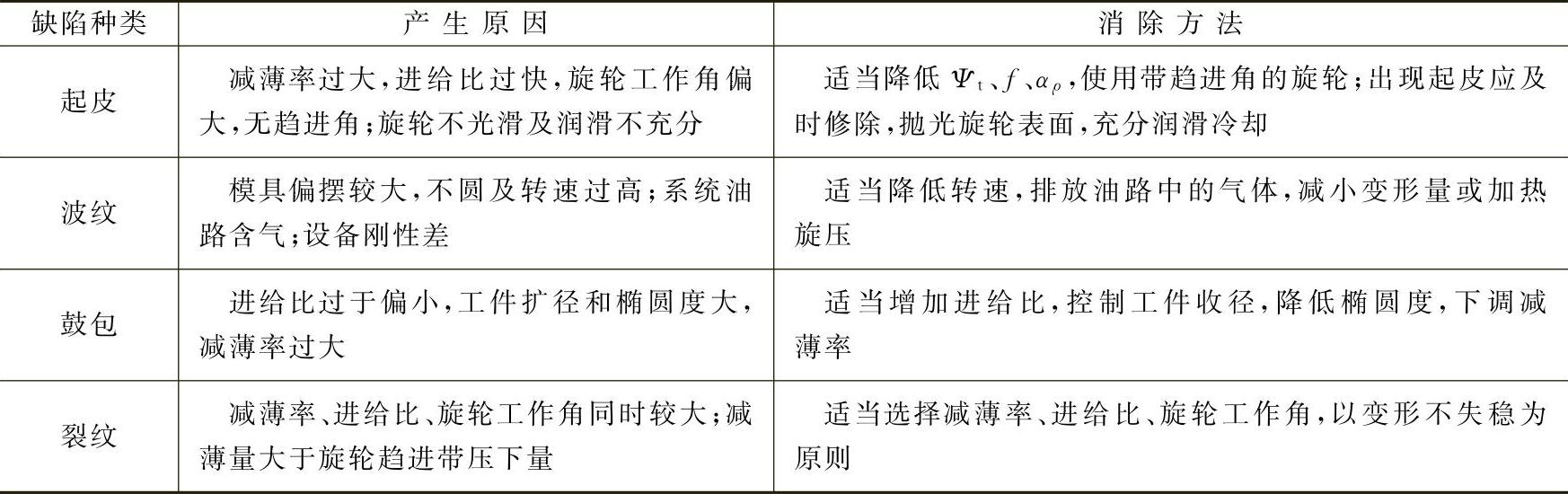 | 缺陷种类 | 产生原因 | 消除方法 |
|---|---|---|
| 起皮 | 减薄率过大，进给比过快，旋轮工作角偏大，无趋进角；旋轮不光滑及润滑不充分 | 适当降低$\Psi_t$、$f$、$\alpha_\rho$，使用带趋进角的旋轮；出现起皮应及时修除，抛光旋轮表面，充分润滑冷却 |
| 波纹 | 模具偏摆较大，不圆及转速过高；系统油路含气；设备刚性差 | 适当降低转速，排放油路中的气体，减小变形量或加热旋压 |
| 鼓包 | 进给比过于偏小，工件扩径和椭圆度大，减薄率过大 | 适当增加进给比，控制工件收径，降低椭圆度，下调减薄率 |
| 裂纹 | 减薄率、进给比、旋轮工作角同时较大；减薄量大于旋轮趋进带压下量 | 适当选择减薄率、进给比、旋轮工作角，以变形不失稳为原则 |